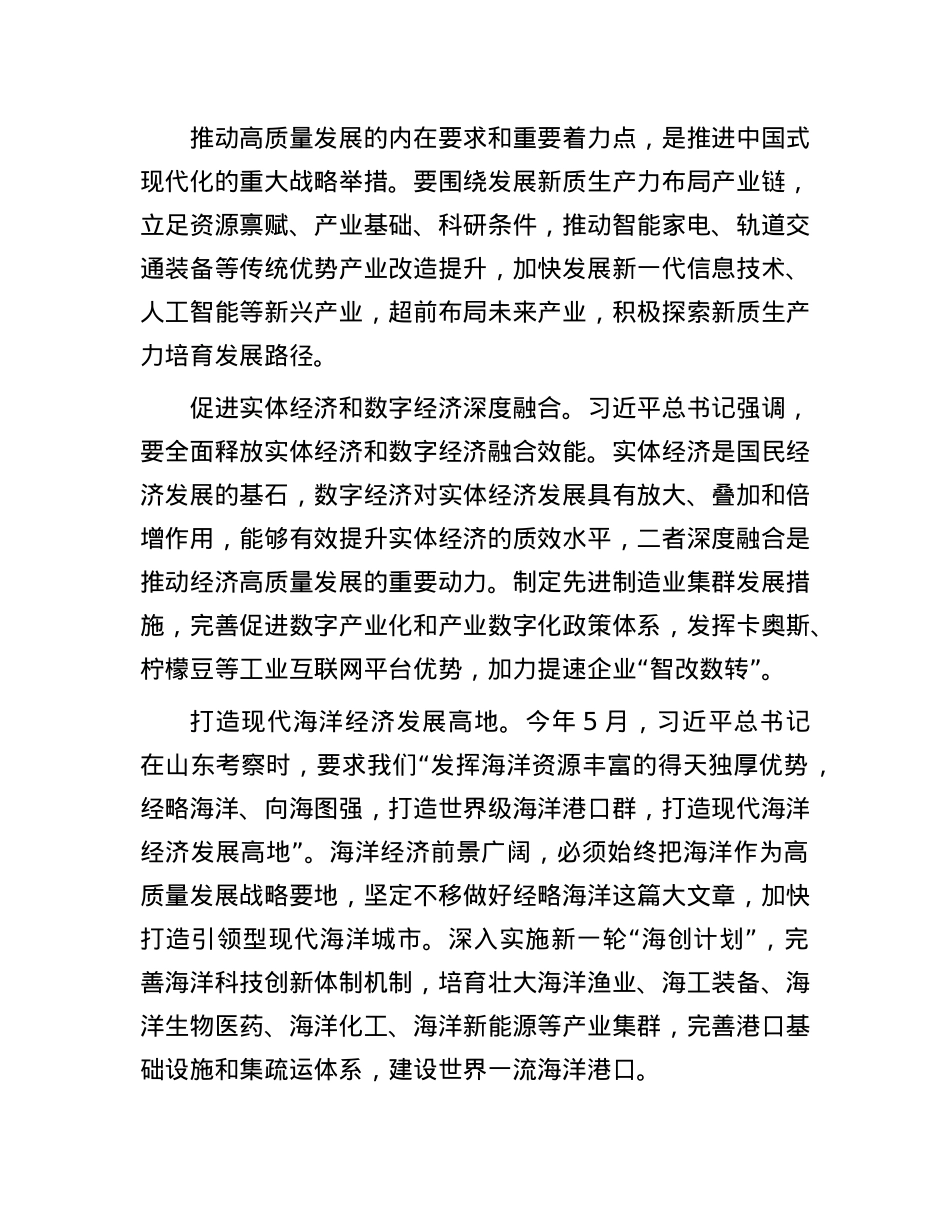 推动高质量发展的内在要求和重要着力点，是推进中国式现代化的重大战略举措。要围绕发展新质生产力布局产业链，立足资源禀赋、产业基础、科研条件，推动智能家电、轨道交通装备等传统优势产业改造提升，加快发展新一代信息技术、人工智能等新兴产业，超前布局未来产业，积极探索新质生产力培育发展路径。

促进实体经济和数字经济深度融合。习近平总书记强调，要全面释放实体经济和数字经济融合效能。实体经济是国民经济发展的基石，数字经济对实体经济发展具有放大、叠加和倍增作用，能够有效提升实体经济的质效水平，二者深度融合是推动经济高质量发展的重要动力。制定先进制造业集群发展措施，完善促进数字产业化和产业数字化政策体系，发挥卡奥斯、柠檬豆等工业互联网平台优势，加力提速企业“智改数转”。

打造现代海洋经济发展高地。今年 5 月，习近平总书记在山东考察时，要求我们“发挥海洋资源丰富的得天独厚优势，经略海洋、向海图强，打造世界级海洋港口群，打造现代海洋经济发展高地”。海洋经济前景广阔，必须始终把海洋作为高质量发展战略要地，坚定不移做好经略海洋这篇大文章，加快打造引领型现代海洋城市。深入实施新一轮“海创计划”，完善海洋科技创新体制机制，培育壮大海洋渔业、海工装备、海洋生物医药、海洋化工、海洋新能源等产业集群，完善港口基础设施和集疏运体系，建设世界一流海洋港口。